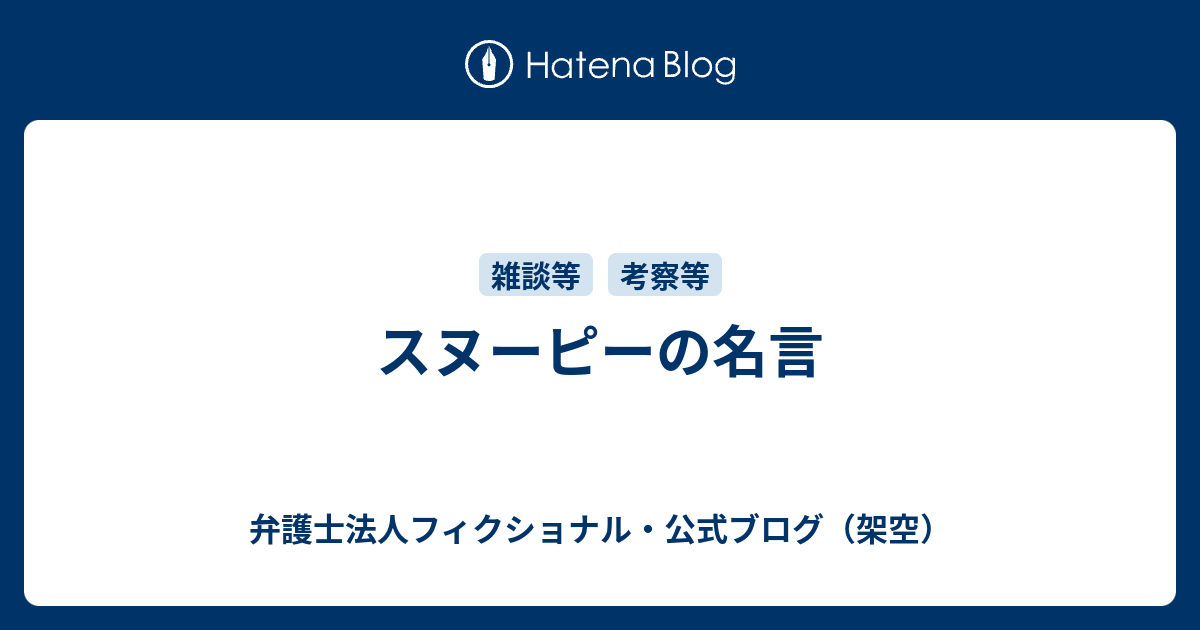 Hatena Blog

雑談等 考察等

スヌーピーの名言

弁護士法人フィクショナル・公式ブログ（架空）